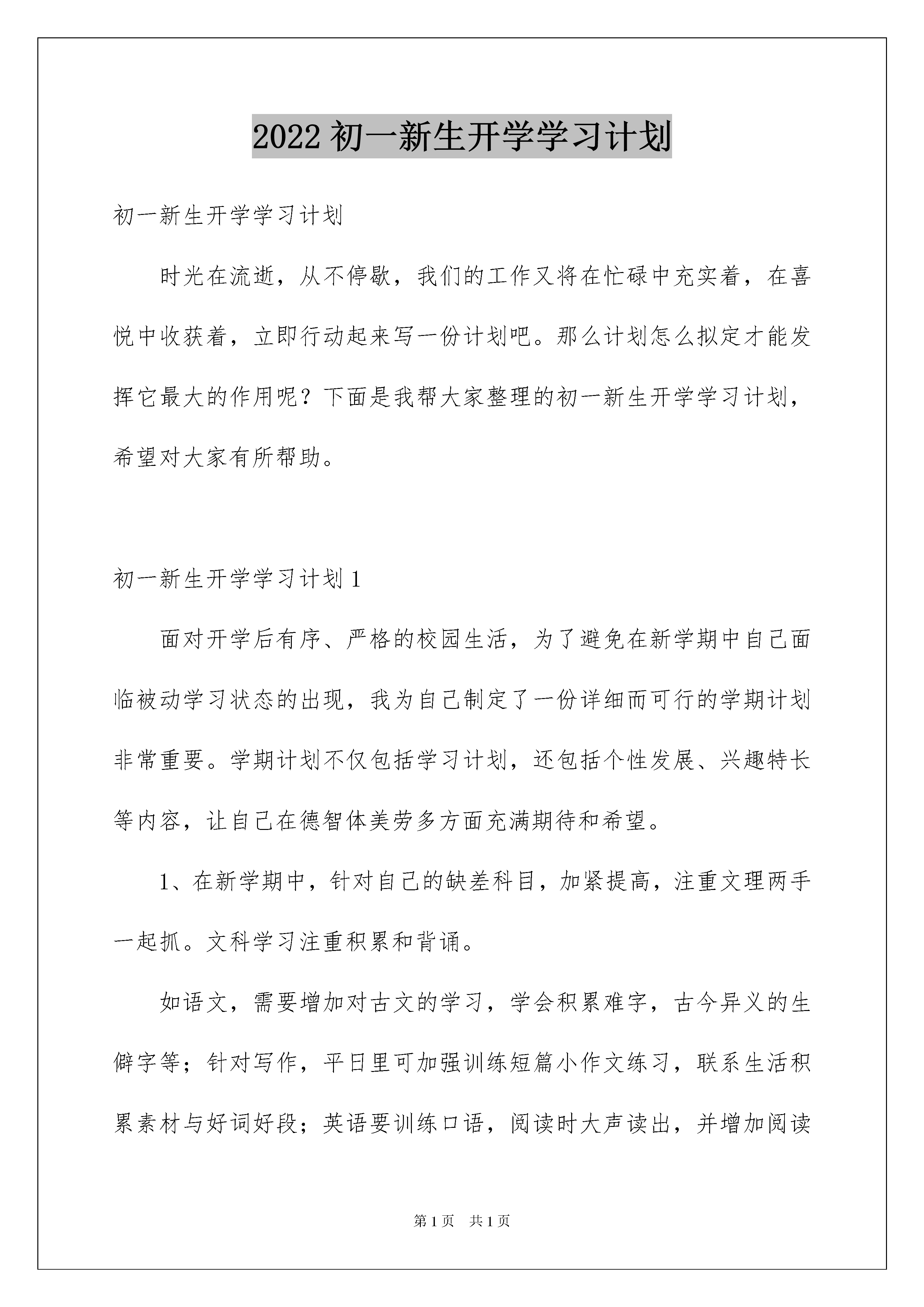 2022 初一新生开学学习计划

初一新生开学学习计划

时光在流逝，从不停歇，我们的工作又将在忙碌中充实着，在喜悦中收获着，立即行动起来写一份计划吧。那么计划怎么拟定才能发挥它最大的作用呢？下面是我帮大家整理的初一新生开学学习计划，希望对大家有所帮助。

初一新生开学学习计划 1

面对开学后有序、严格的校园生活，为了避免在新学期中自己面临被动学习状态的出现，我为自己制定了一份详细而可行的学期计划非常重要。学期计划不仅包括学习计划，还包括个性发展、兴趣特长等内容，让自己在德智体美劳多方面充满期待和希望。

1、在新学期中，针对自己的缺差科目，加紧提高，注重文理两手一起抓。文科学习注重积累和背诵。

如语文，需要增加对古文的学习，学会积累难字，古今异义的生僻字等；针对写作，平日里可加强训练短篇小作文练习，联系生活积累素材与好词好段；英语要训练口语，阅读时大声读出，并增加阅读

第 1 页　共 1 页